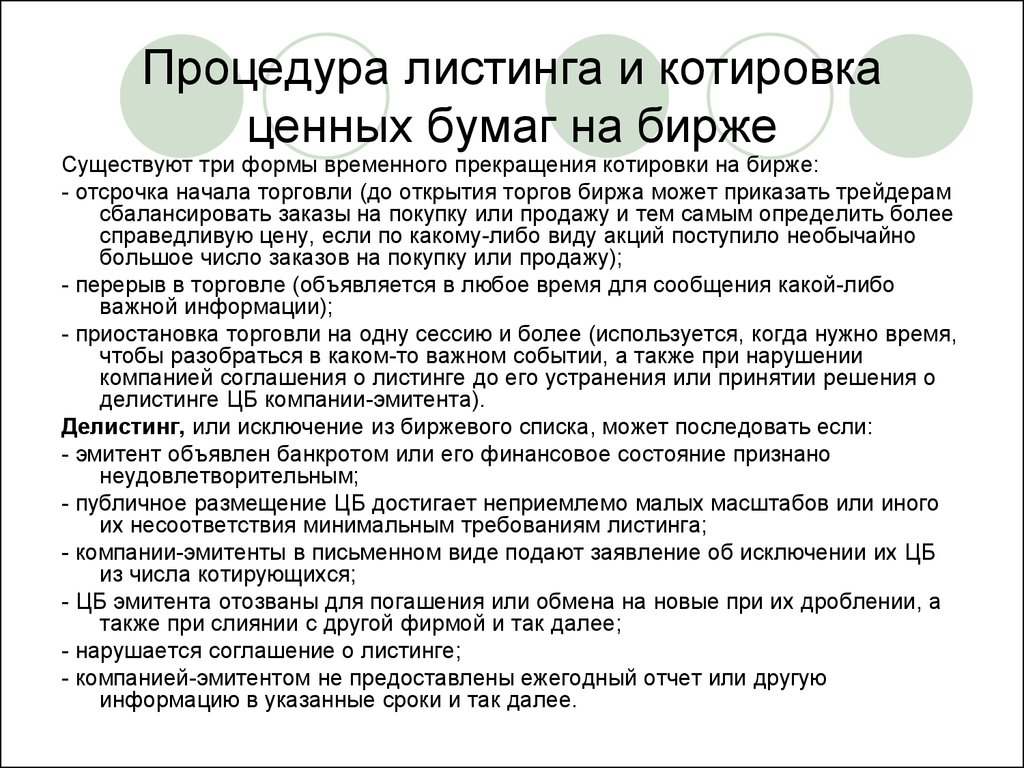 Процедура листинга и котировка ценных бумаг на бирже

Существуют три формы временного прекращения котировки на бирже:

- отсрочка начала торговли (до открытия торгов биржа может приказать трейдерам сбалансировать заказы на покупку или продажу и тем самым определить более справедливую цену, если по какому-либо виду акций поступило необычайно большое число заказов на покупку или продажу);

- перерыв в торговле (объявляется в любое время для сообщения какой-либо важной информации);

- приостановка торговли на одну сессию и более (используется, когда нужно время, чтобы разобраться в каком-то важном событии, а также при нарушении компанией соглашения о листинге до его устранения или принятии решения о делистинге ЦБ компании-эмитента).

Делистинг, или исключение из биржевого списка, может последовать если:

- эмитент объявлен банкротом или его финансовое состояние признано неудовлетворительным;

- публичное размещение ЦБ достигает неприемлемо малых масштабов или иного их несоответствия минимальным требованиям листинга;

- компании-эмитенты в письменном виде подают заявление об исключении их ЦБ из числа котирующихся;

- ЦБ эмитента отозваны для погашения или обмена на новые при их дроблении, а также при слиянии с другой фирмой и так далее;

- нарушается соглашение о листинге;

- компанией-эмитентом не предоставлены ежегодный отчет или другую информацию в указанные сроки и так далее.